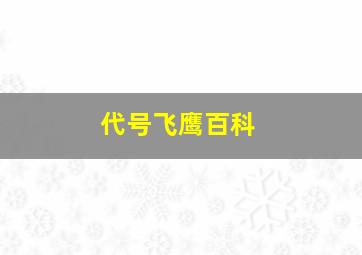 代号飞鹰百科